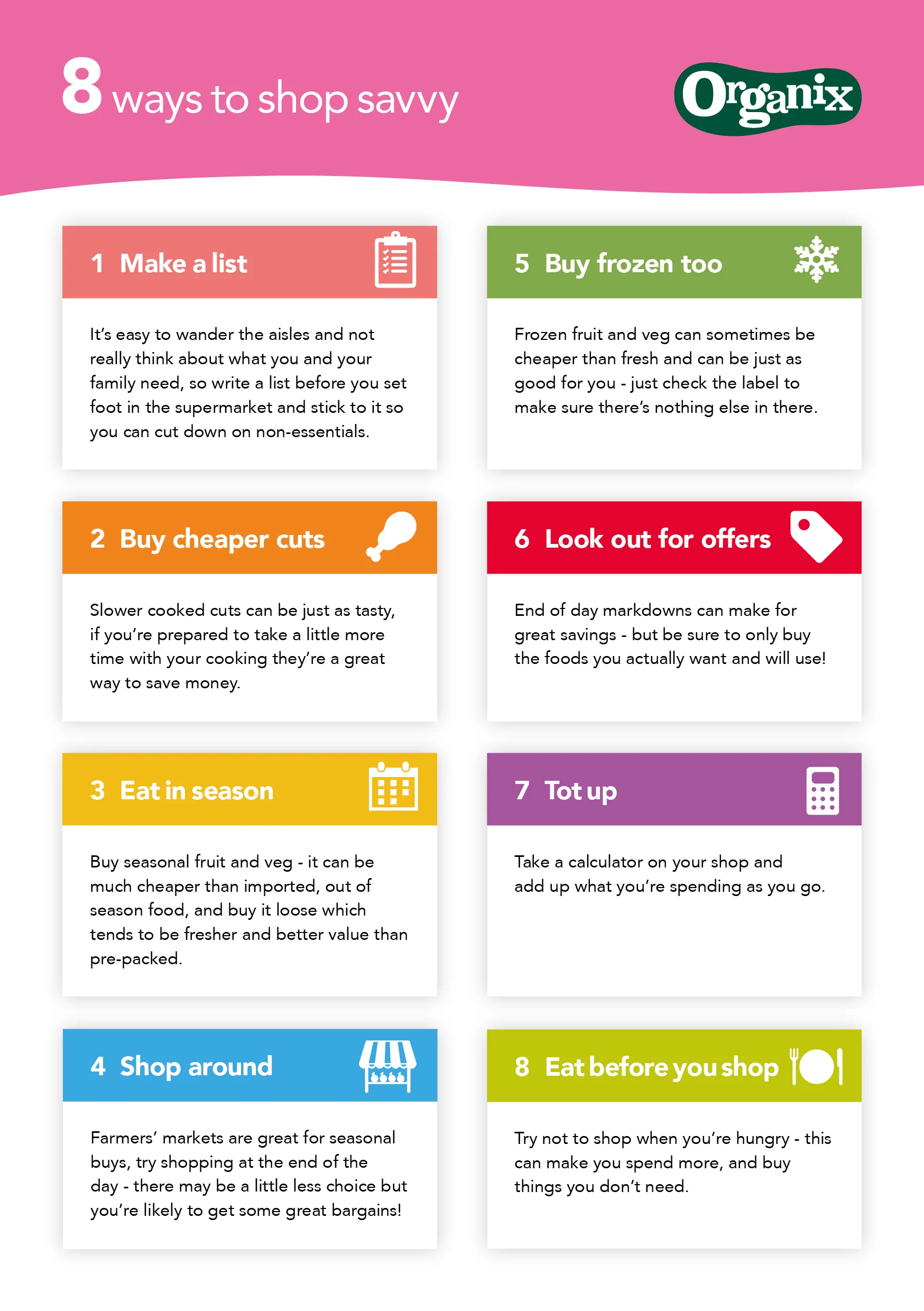 8 ways to shop savvy

Organix

1 Make a list

It's easy to wander the aisles and not really think about what you and your family need, so write a list before you set foot in the supermarket and stick to it so you can cut down on non-essentials.

2 Buy cheaper cuts

Slower cooked cuts can be just as tasty, if you're prepared to take a little more time with your cooking they're a great way to save money.

3 Eat in season

Buy seasonal fruit and veg - it can be much cheaper than imported, out of season food, and buy it loose which tends to be fresher and better value than pre-packed.

4 Shop around

Farmers' markets are great for seasonal buys, try shopping at the end of the day - there may be a little less choice but you're likely to get some great bargains!

5 Buy frozen too

Frozen fruit and veg can sometimes be cheaper than fresh and can be just as good for you - just check the label to make sure there's nothing else in there.

6 Look out for offers

End of day markdowns can make for great savings - but be sure to only buy the foods you actually want and will use!

7 Tot up

Take a calculator on your shop and add up what you're spending as you go.

8 Eat before you shop

Try not to shop when you're hungry - this can make you spend more, and buy things you don't need.